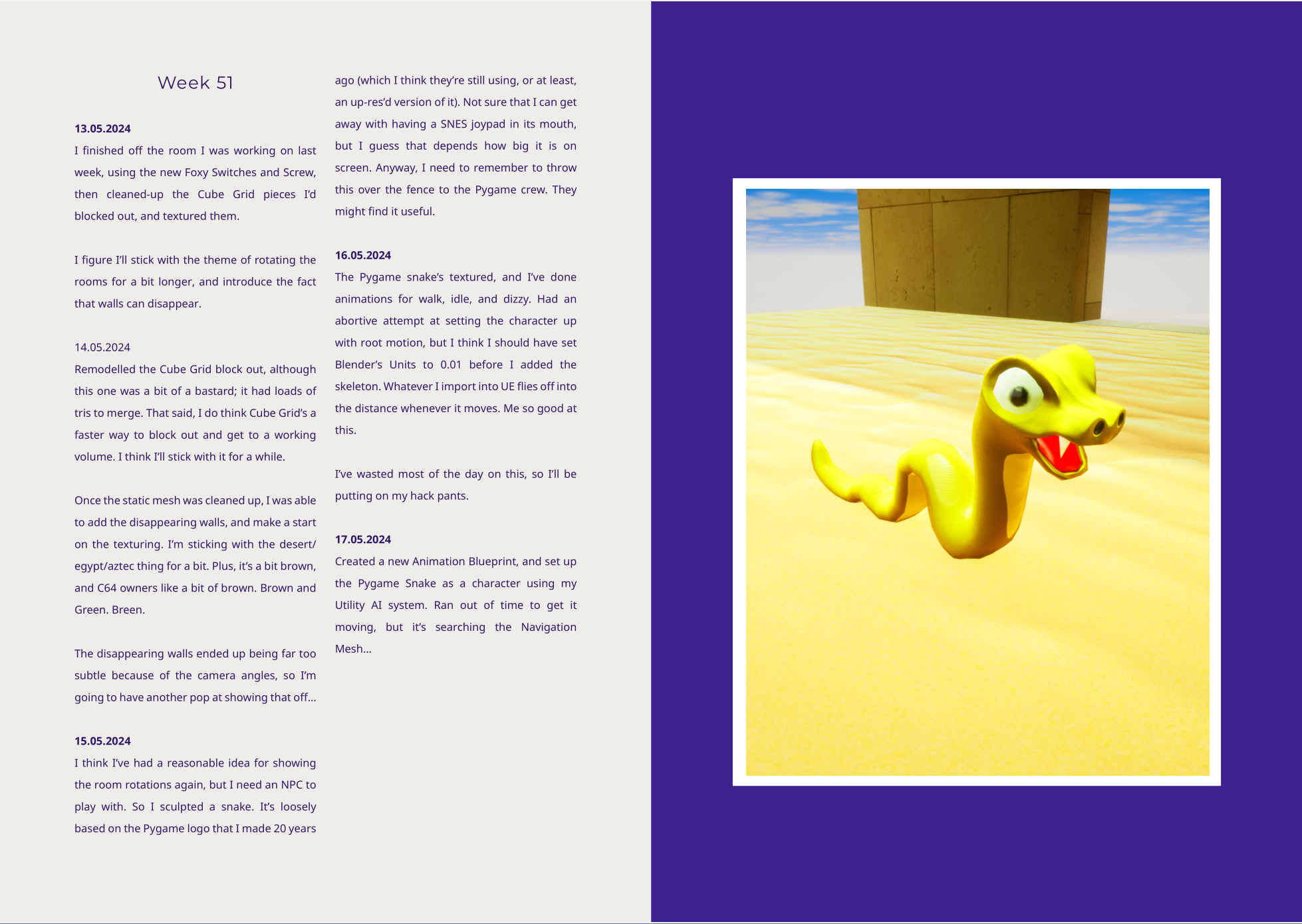 Week 51

13.05.2024
I finished off the room I was working on last week, using the new Foxy Switches and Screw, then cleaned-up the Cube Grid pieces I'd blocked out, and textured them.

I figure I'll stick with the theme of rotating the rooms for a bit longer, and introduce the fact that walls can disappear.

14.05.2024
Remodelled the Cube Grid block out, although this one was a bit of a bastard; it had loads of tris to merge. That said, I do think Cube Grid's a faster way to block out and get to a working volume. I think I'll stick with it for a while.

Once the static mesh was cleaned up, I was able to add the disappearing walls, and make a start on the texturing. I'm sticking with the desert/egypt/aztec thing for a bit. Plus, it's a bit brown, and C64 owners like a bit of brown. Brown and Green. Breen.

The disappearing walls ended up being far too subtle because of the camera angles, so I'm going to have another pop at showing that off...

15.05.2024
I think I've had a reasonable idea for showing the room rotations again, but I need an NPC to play with. So I sculpted a snake. It's loosely based on the Pygame logo that I made 20 years ago (which I think they're still using, or at least, an up-res'd version of it). Not sure that I can get away with having a SNES joypad in its mouth, but I guess that depends how big it is on screen. Anyway, I need to remember to throw this over the fence to the Pygame crew. They might find it useful.

16.05.2024
The Pygame snake's textured, and I've done animations for walk, idle, and dizzy. Had an abortive attempt at setting the character up with root motion, but I think I should have set Blender's Units to 0.01 before I added the skeleton. Whatever I import into UE flies off into the distance whenever it moves. Me so good at this.

I've wasted most of the day on this, so I'll be putting on my hack pants.

17.05.2024
Created a new Animation Blueprint, and set up the Pygame Snake as a character using my Utility AI system. Ran out of time to get it moving, but it's searching the Navigation Mesh...